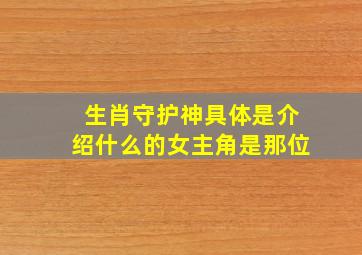 生肖守护神具体是介绍什么的女主角是那位